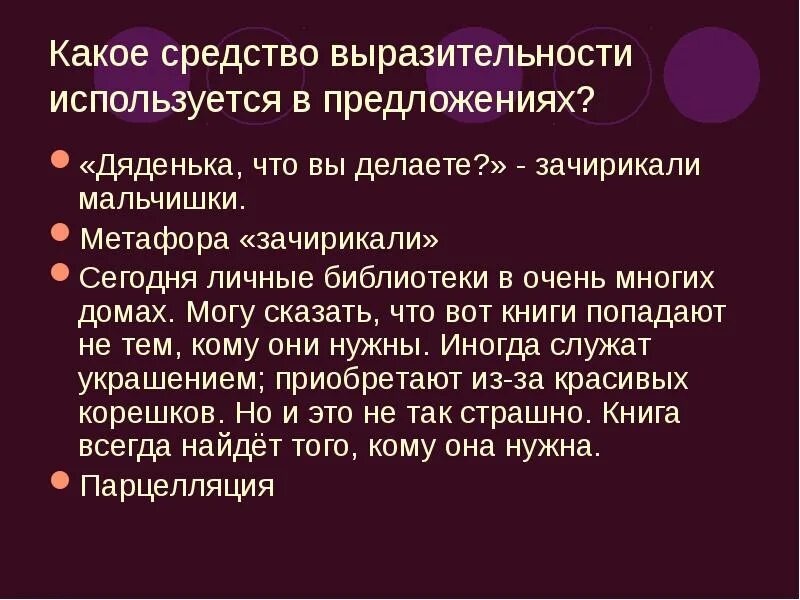 Какое средство выразительности используется в предложениях?

«Дяденька, что вы делаете?» - зачирикали мальчишки.

Метафора «зачирикали»

Сегодня личные библиотеки в очень многих домах. Могу сказать, что вот книги попадают не тем, кому они нужны. Иногда служат украшением; приобретают из-за красивых корешков. Но и это не так страшно. Книга всегда найдёт того, кому она нужна.

Парцелляция